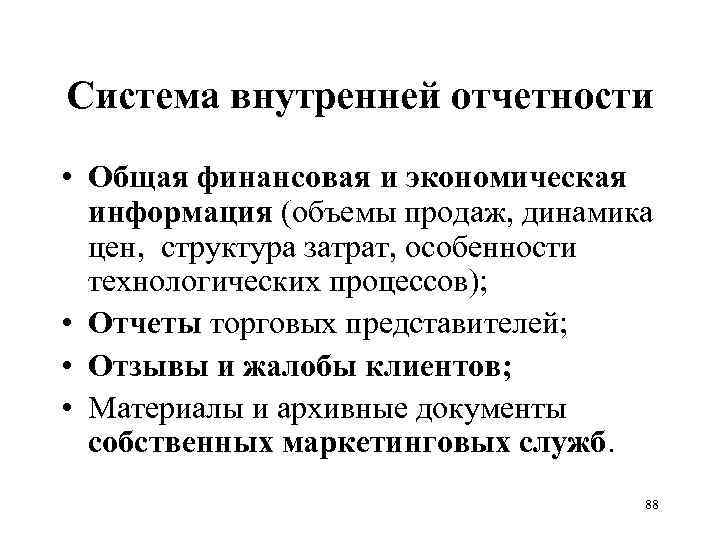 Система внутренней отчетности

• Общая финансовая и экономическая информация (объемы продаж, динамика цен, структура затрат, особенности технологических процессов);
• Отчеты торговых представителей;
• Отзывы и жалобы клиентов;
• Материалы и архивные документы собственных маркетинговых служб.

88